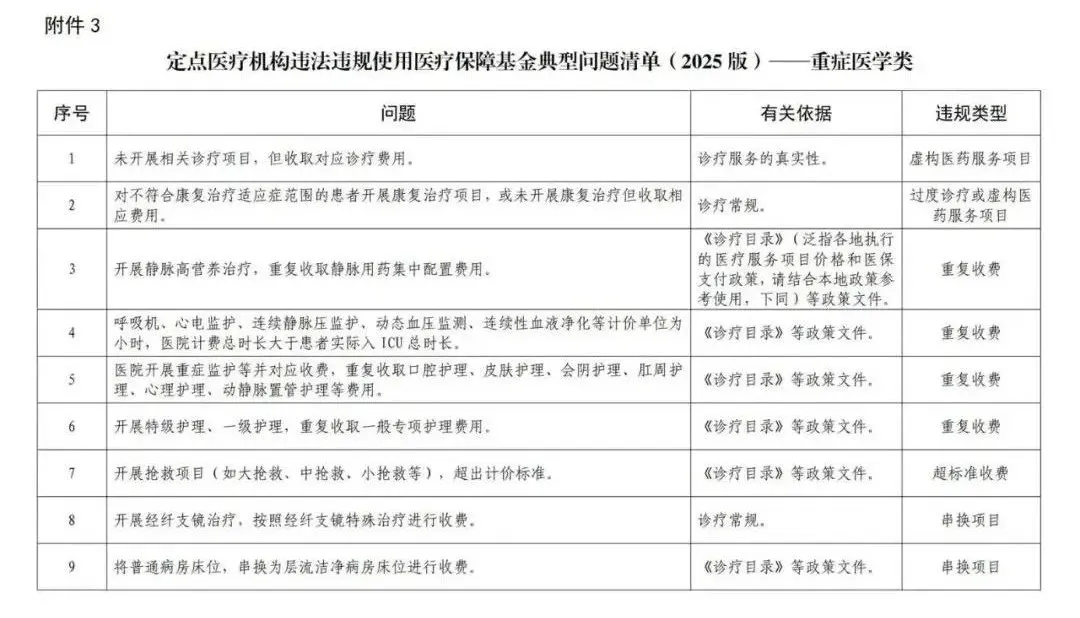 附件3

定点医疗机构违法违规使用医疗保障基金典型问题清单（2025版）——重症医学类

| 序号 | 问题 | 有关依据 | 违规类型 |
|---|---|---|---|
| 1 | 未开展相关诊疗项目，但收取对应诊疗费用。 | 诊疗服务的真实性。 | 虚构医药服务项目 |
| 2 | 对不符合康复治疗适应症范围的患者开展康复治疗项目，或未开展康复治疗但收取相应费用。 | 诊疗常规。 | 过度诊疗或虚构医药服务项目 |
| 3 | 开展静脉高营养治疗，重复收取静脉用药集中配置费用。 | 《诊疗目录》（泛指各地执行的医疗服务项目价格和医保支付政策，请结合本地政策参考使用，下同）等政策文件。 | 重复收费 |
| 4 | 呼吸机、心电监护、连续静脉压监护、动态血压监测、连续性血液净化等计价单位为小时，医院计费总时长大于患者实际入ICU总时长。 | 《诊疗目录》等政策文件。 | 重复收费 |
| 5 | 医院开展重症监护等并对应收费，重复收取口腔护理、皮肤护理、会阴护理、肛周护理、心理护理、动静脉置管护理等费用。 | 《诊疗目录》等政策文件。 | 重复收费 |
| 6 | 开展特级护理、一级护理，重复收取一般专项护理费用。 | 《诊疗目录》等政策文件。 | 重复收费 |
| 7 | 开展抢救项目（如大抢救、中抢救、小抢救等），超出计价标准。 | 《诊疗目录》等政策文件。 | 超标准收费 |
| 8 | 开展经纤支镜治疗，按照经纤支镜特殊治疗进行收费。 | 诊疗常规。 | 串换项目 |
| 9 | 将普通病房床位，串换为层流洁净病房床位进行收费。 | 《诊疗目录》等政策文件。 | 串换项目 |